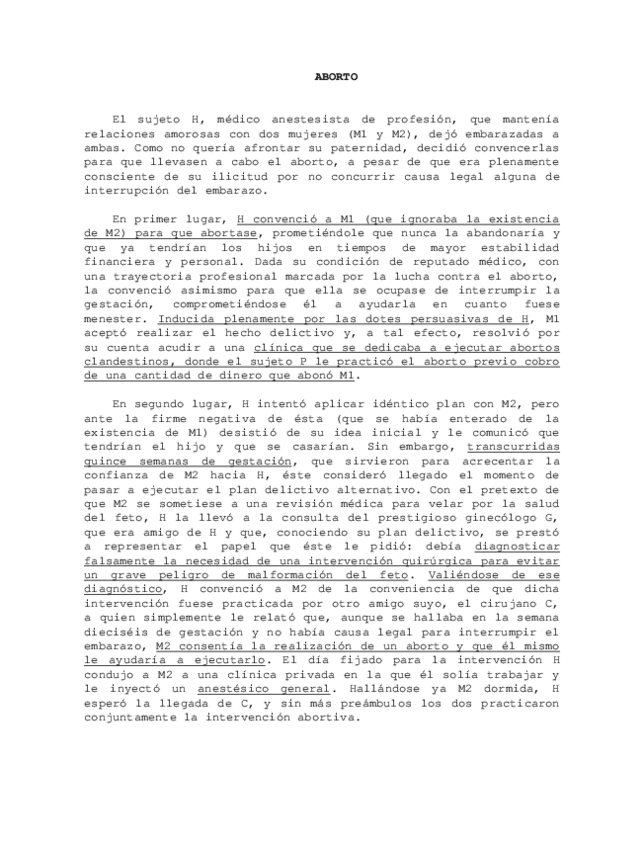 ABORTO

El sujeto H, médico anestesista de profesión, que mantenía relaciones amorosas con dos mujeres (M1 y M2), dejó embarazadas a ambas. Como no quería afrontar su paternidad, decidió convencerlas para que llevasen a cabo el aborto, a pesar de que era plenamente consciente de su ilicitud por no concurrir causa legal alguna de interrupción del embarazo.

En primer lugar, H convenció a M1 (que ignoraba la existencia de M2) para que abortase, prometiéndole que nunca la abandonaría y que ya tendrían los hijos en tiempos de mayor estabilidad financiera y personal. Dada su condición de reputado médico, con una trayectoria profesional marcada por la lucha contra el aborto, la convenció asimismo para que ella se ocupase de interrumpir la gestación, comprometiéndose él a ayudarla en cuanto fuese menester. Inducida plenamente por las dotes persuasivas de H, M1 aceptó realizar el hecho delictivo y, a tal efecto, resolvió por su cuenta acudir a una clínica que se dedicaba a ejecutar abortos clandestinos, donde el sujeto P le practicó el aborto previo cobro de una cantidad de dinero que abonó M1.

En segundo lugar, H intentó aplicar idéntico plan con M2, pero ante la firme negativa de ésta (que se había enterado de la existencia de M1) desistió de su idea inicial y le comunicó que tendrían el hijo y que se casarían. Sin embargo, transcurridas quince semanas de gestación, que sirvieron para acrecentar la confianza de M2 hacia H, éste consideró llegado el momento de pasar a ejecutar el plan delictivo alternativo. Con el pretexto de que M2 se sometiese a una revisión médica para velar por la salud del feto, H la llevó a la consulta del prestigioso ginecólogo G, que era amigo de H y que, conociendo su plan delictivo, se prestó a representar el papel que éste le pidió: debía diagnosticar falsamente la necesidad de una intervención quirúrgica para evitar un grave peligro de malformación del feto. Valiéndose de ese diagnóstico, H convenció a M2 de la conveniencia de que dicha intervención fuese practicada por otro amigo suyo, el cirujano C, a quien simplemente le relató que, aunque se hallaba en la semana dieciséis de gestación y no había causa legal para interrumpir el embarazo, M2 consentía la realización de un aborto y que él mismo le ayudaría a ejecutarlo. El día fijado para la intervención H condujo a M2 a una clínica privada en la que él solía trabajar y le inyectó un anestésico general. Hallándose ya M2 dormida, H esperó la llegada de C, y sin más preámbulos los dos practicaron conjuntamente la intervención abortiva.